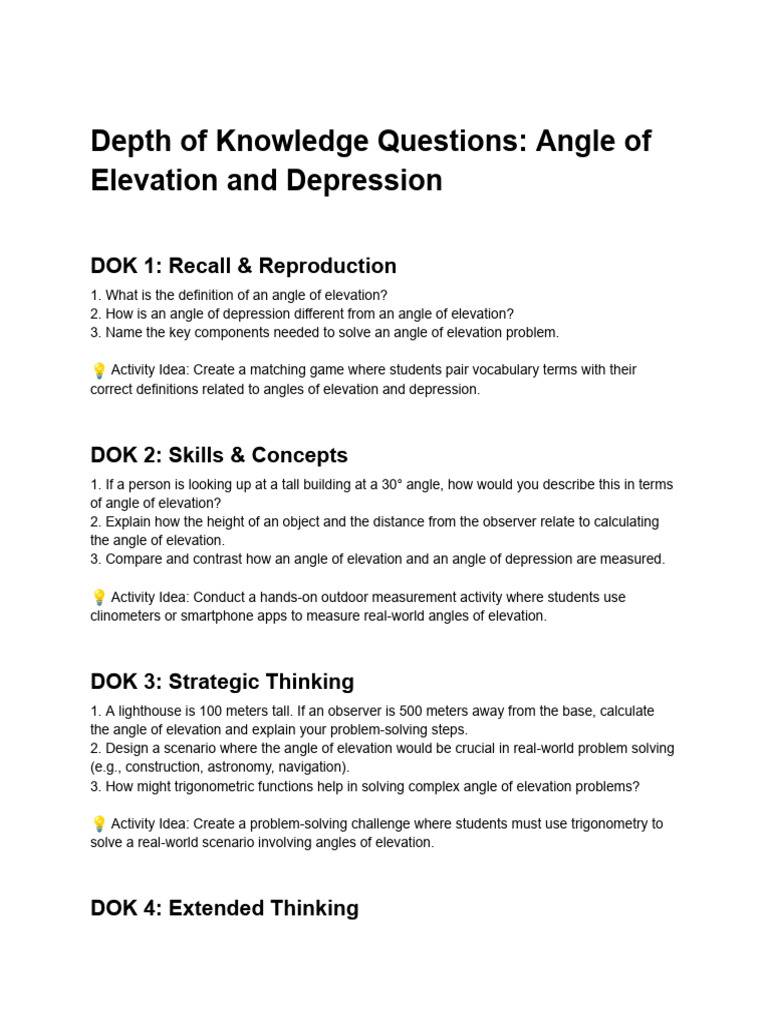 Depth of Knowledge Questions: Angle of Elevation and Depression

DOK 1: Recall & Reproduction

1. What is the definition of an angle of elevation?
2. How is an angle of depression different from an angle of elevation?
3. Name the key components needed to solve an angle of elevation problem.

💡 Activity Idea: Create a matching game where students pair vocabulary terms with their correct definitions related to angles of elevation and depression.

DOK 2: Skills & Concepts

1. If a person is looking up at a tall building at a 30° angle, how would you describe this in terms of angle of elevation?
2. Explain how the height of an object and the distance from the observer relate to calculating the angle of elevation.
3. Compare and contrast how an angle of elevation and an angle of depression are measured.

💡 Activity Idea: Conduct a hands-on outdoor measurement activity where students use clinometers or smartphone apps to measure real-world angles of elevation.

DOK 3: Strategic Thinking

1. A lighthouse is 100 meters tall. If an observer is 500 meters away from the base, calculate the angle of elevation and explain your problem-solving steps.
2. Design a scenario where the angle of elevation would be crucial in real-world problem solving (e.g., construction, astronomy, navigation).
3. How might trigonometric functions help in solving complex angle of elevation problems?

💡 Activity Idea: Create a problem-solving challenge where students must use trigonometry to solve a real-world scenario involving angles of elevation.

DOK 4: Extended Thinking